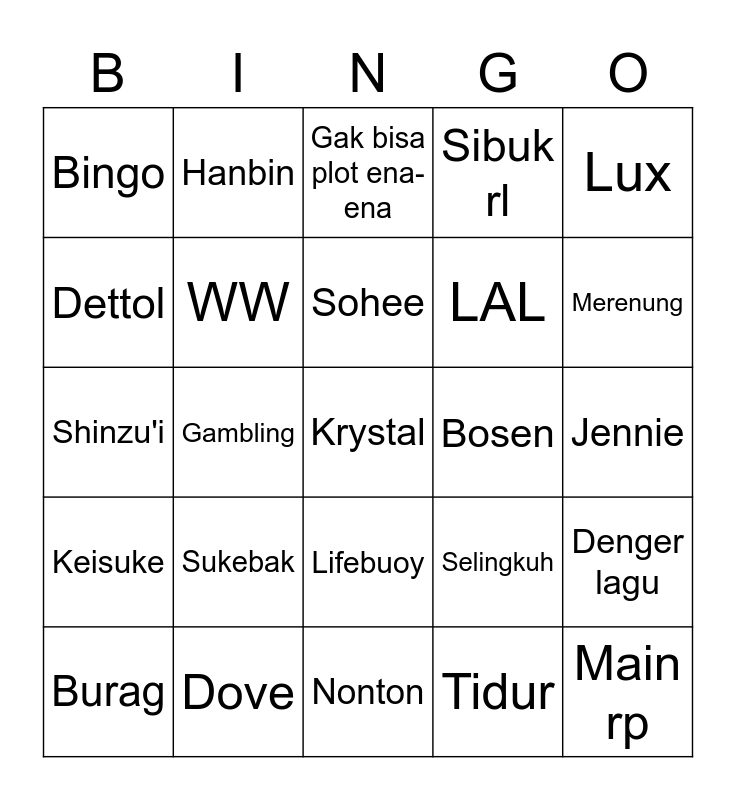 | B | I | N | G | O |
|---|---|---|---|---|
| Bingo | Hanbin | Gak bisa plot ena-ena | Sibuk rl | Lux |
| Dettol | WW | Sohee | LAL | Merenung |
| Shinzu'i | Gambling | Krystal | Bosen | Jennie |
| Keisuke | Sukebak | Lifebuoy | Selingkuh | Denger lagu |
| Burag | Dove | Nonton | Tidur | Main rp |